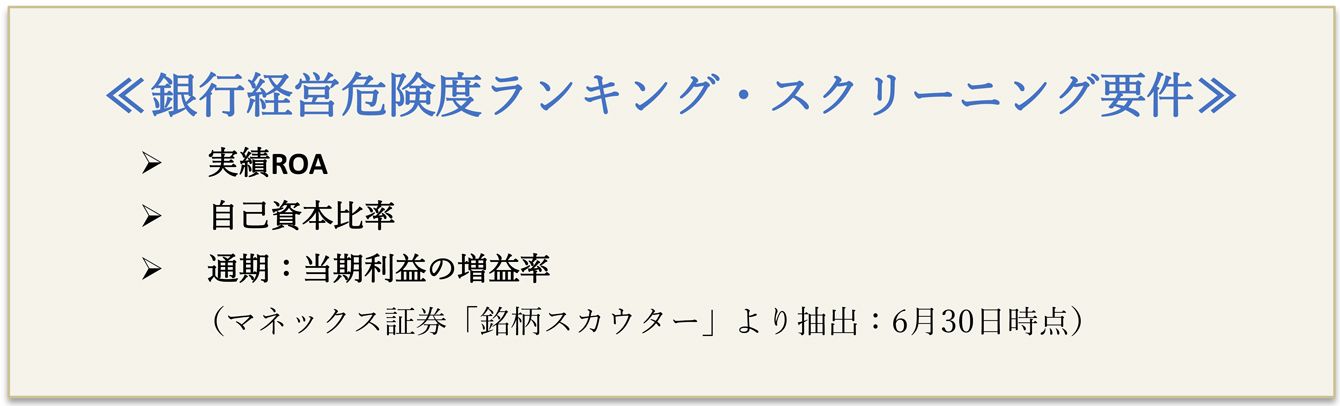 ≪銀行経営危険度ランキング・スクリーニング要件≫

➢ 実績ROA

➢ 自己資本比率

➢ 通期：当期利益の増益率

（マネックス証券「銘柄スカウター」より抽出：6月30日時点）